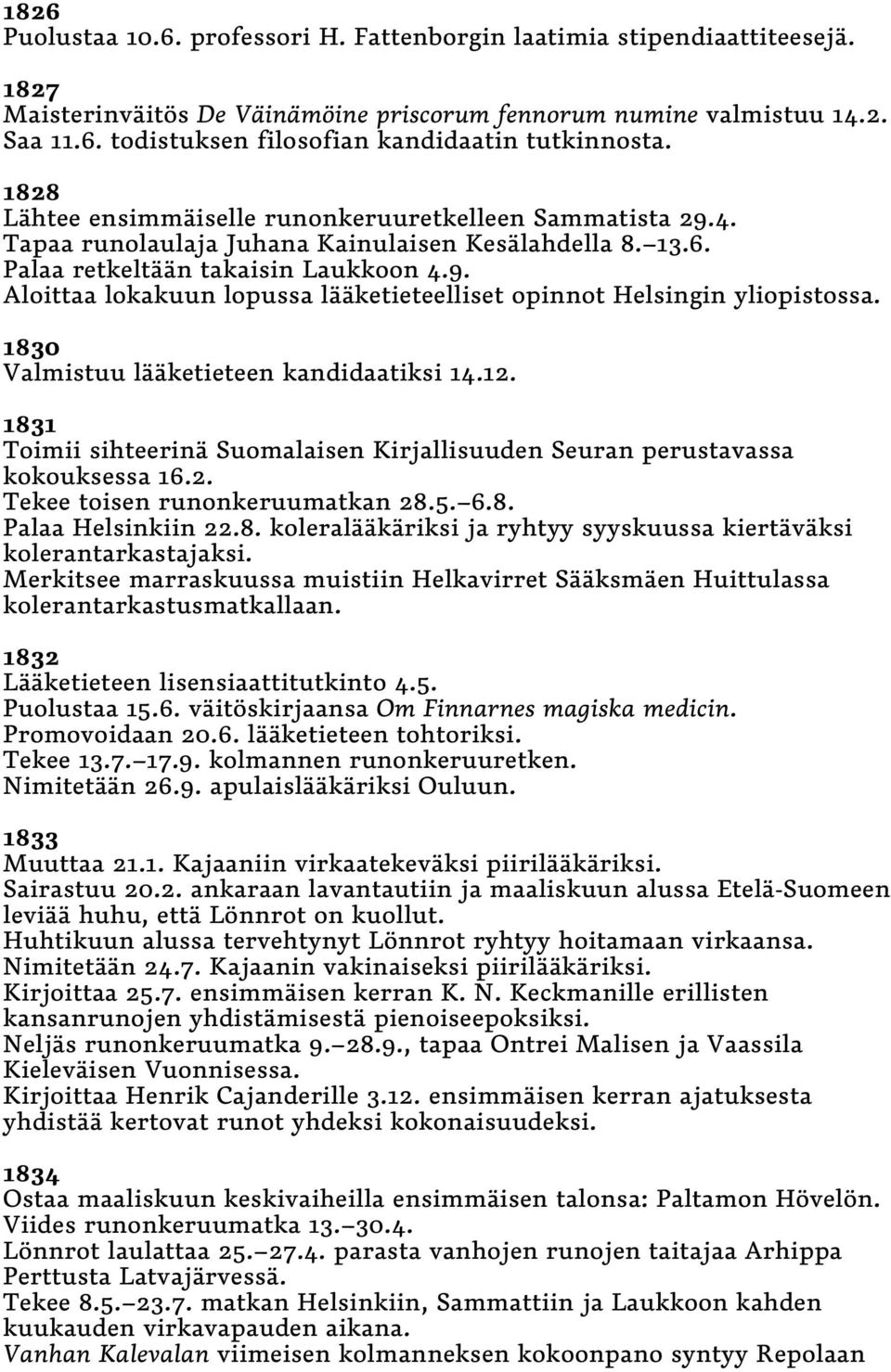 1826
Puolustaa 10.6. professori H. Fattenborgin laatimia stipendiaattiteesejä.

1827
Maisterinväitös De Väinämöine priscorum fennorum numine valmistuu 14.2.
Saa 11.6. todistuksen filosofian kandidaatin tutkinnosta.

1828
Lähtee ensimmäiselle runonkeruuretkelleen Sammatista 29.4.
Tapaa runolaulaja Juhana Kainulaisen Kesälahdella 8.–13.6.
Palaa retkeltään takaisin Laukkoon 4.9.
Aloittaa lokakuun lopussa lääketieteelliset opinnot Helsingin yliopistossa.

1830
Valmistuu lääketieteen kandidaatiksi 14.12.

1831
Toimii sihteerinä Suomalaisen Kirjallisuuden Seuran perustavassa kokouksessa 16.2.
Tekee toisen runonkeruumatkan 28.5.–6.8.
Palaa Helsinkiin 22.8. koleralääkäriksi ja ryhtyy syyskuussa kiertäväksi kolerantarkastajaksi.
Merkitsee marraskuussa muistiin Helkavirret Sääksmäen Huittulassa kolerantarkastusmatkallaan.

1832
Lääketieteen lisensiaattitutkinto 4.5.
Puolustaa 15.6. väitöskirjaansa Om Finnarnes magiska medicin.
Promovoidaan 20.6. lääketieteen tohtoriksi.
Tekee 13.7.–17.9. kolmannen runonkeruuretken.
Nimitetään 26.9. apulaislääkäriksi Ouluun.

1833
Muuttaa 21.1. Kajaaniin virkaatekeväksi piirilääkäriksi.
Sairastuu 20.2. ankaraan lavantautiin ja maaliskuun alussa Etelä-Suomeen leviää huhu, että Lönnrot on kuollut.
Huhtikuun alussa tervehtynyt Lönnrot ryhtyy hoitamaan virkaansa.
Nimitetään 24.7. Kajaanin vakinaiseksi piirilääkäriksi.
Kirjoittaa 25.7. ensimmäisen kerran K. N. Keckmanille erillisten kansanrunojen yhdistämisestä pienoiseepoksiksi.
Neljäs runonkeruumatka 9.–28.9., tapaa Ontrei Malisen ja Vaassila Kieleväisen Vuonnisessa.
Kirjoittaa Henrik Cajanderille 3.12. ensimmäisen kerran ajatuksesta yhdistää kertovat runot yhdeksi kokonaisuudeksi.

1834
Ostaa maaliskuun keskivaiheilla ensimmäisen talonsa: Paltamon Hövelön.
Viides runonkeruumatka 13.–30.4.
Lönnrot laulattaa 25.–27.4. parasta vanhojen runojen taitajaa Arhippa Perttusta Latvajärvessä.
Tekee 8.5.–23.7. matkan Helsinkiin, Sammattiin ja Laukkoon kahden kuukauden virkavapauden aikana.
Vanhan Kalevalan viimeisen kolmanneksen kokoonpano syntyy Repolaan